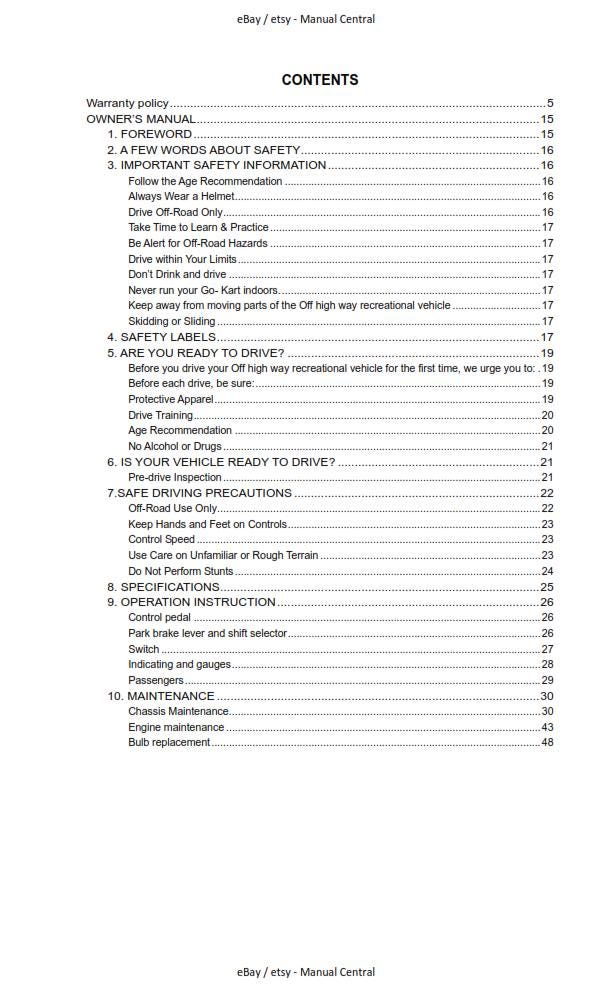 eBay / etsy - Manual Central

CONTENTS

Warranty policy 5
OWNER'S MANUAL 15
1. FOREWORD 15
2. A FEW WORDS ABOUT SAFETY 16
3. IMPORTANT SAFETY INFORMATION 16
Follow the Age Recommendation 16
Always Wear a Helmet 16
Drive Off-Road Only 16
Take Time to Learn & Practice 17
Be Alert for Off-Road Hazards 17
Drive within Your Limits 17
Don't Drink and drive 17
Never run your Go- Kart indoors. 17
Keep away from moving parts of the Off high way recreational vehicle 17
Skidding or Sliding 17
4. SAFETY LABELS 17
5. ARE YOU READY TO DRIVE? 19
Before you drive your Off high way recreational vehicle for the first time, we urge you to: 19
Before each drive, be sure: 19
Protective Apparel 19
Drive Training 20
Age Recommendation 20
No Alcohol or Drugs 21
6. IS YOUR VEHICLE READY TO DRIVE? 21
Pre-drive Inspection 21
7.SAFE DRIVING PRECAUTIONS 22
Off-Road Use Only 22
Keep Hands and Feet on Controls 23
Control Speed 23
Use Care on Unfamiliar or Rough Terrain 23
Do Not Perform Stunts 24
8. SPECIFICATIONS 25
9. OPERATION INSTRUCTION 26
Control pedal 26
Park brake lever and shift selector 26
Switch 27
Indicating and gauges 28
Passengers 29
10. MAINTENANCE 30
Chassis Maintenance 30
Engine maintenance 43
Bulb replacement 48

eBay / etsy - Manual Central